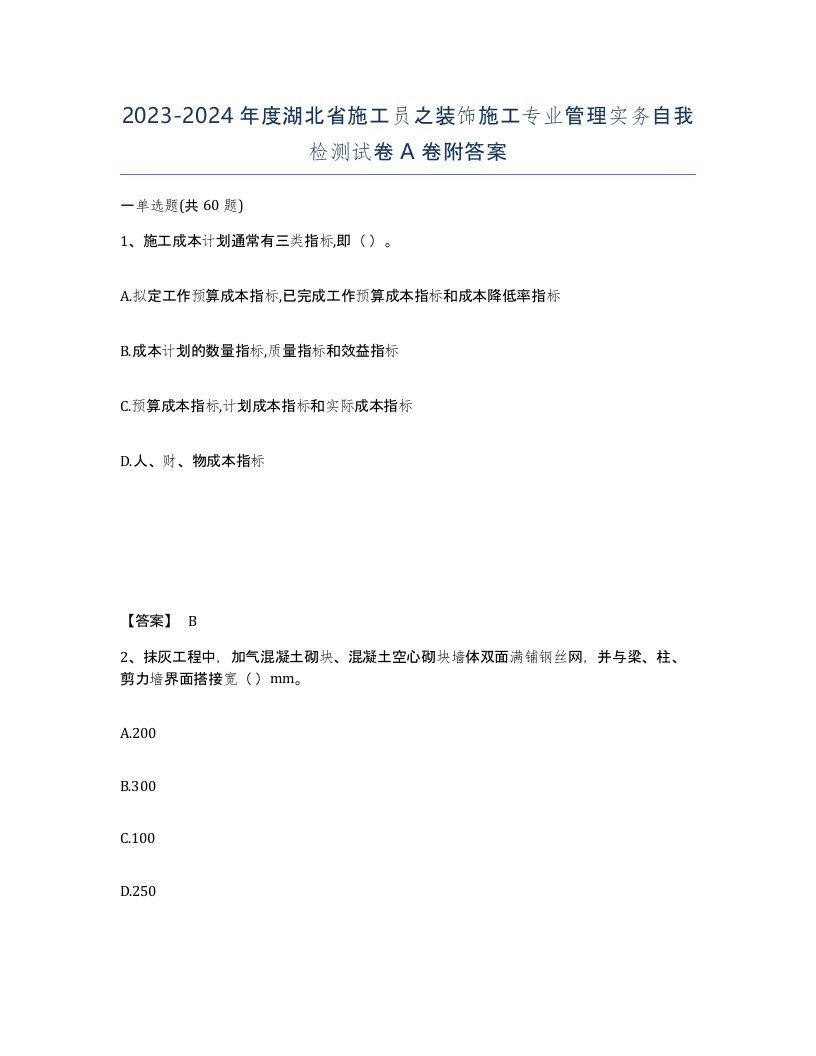 2023-2024年度湖北省施工员之装饰施工专业管理实务自我检测试卷A卷附答案

一单选题(共60题)

1、施工成本计划通常有三类指标,即（）。

A.拟定工作预算成本指标,已完成工作预算成本指标和成本降低率指标

B.成本计划的数量指标,质量指标和效益指标

C.预算成本指标,计划成本指标和实际成本指标

D.人、财、物成本指标

【答案】 B

2、抹灰工程中，加气混凝土砌块、混凝土空心砌块墙体双面满铺钢丝网，并与梁、柱、剪力墙界面搭接宽（）mm。

A.200

B.300

C.100

D.250